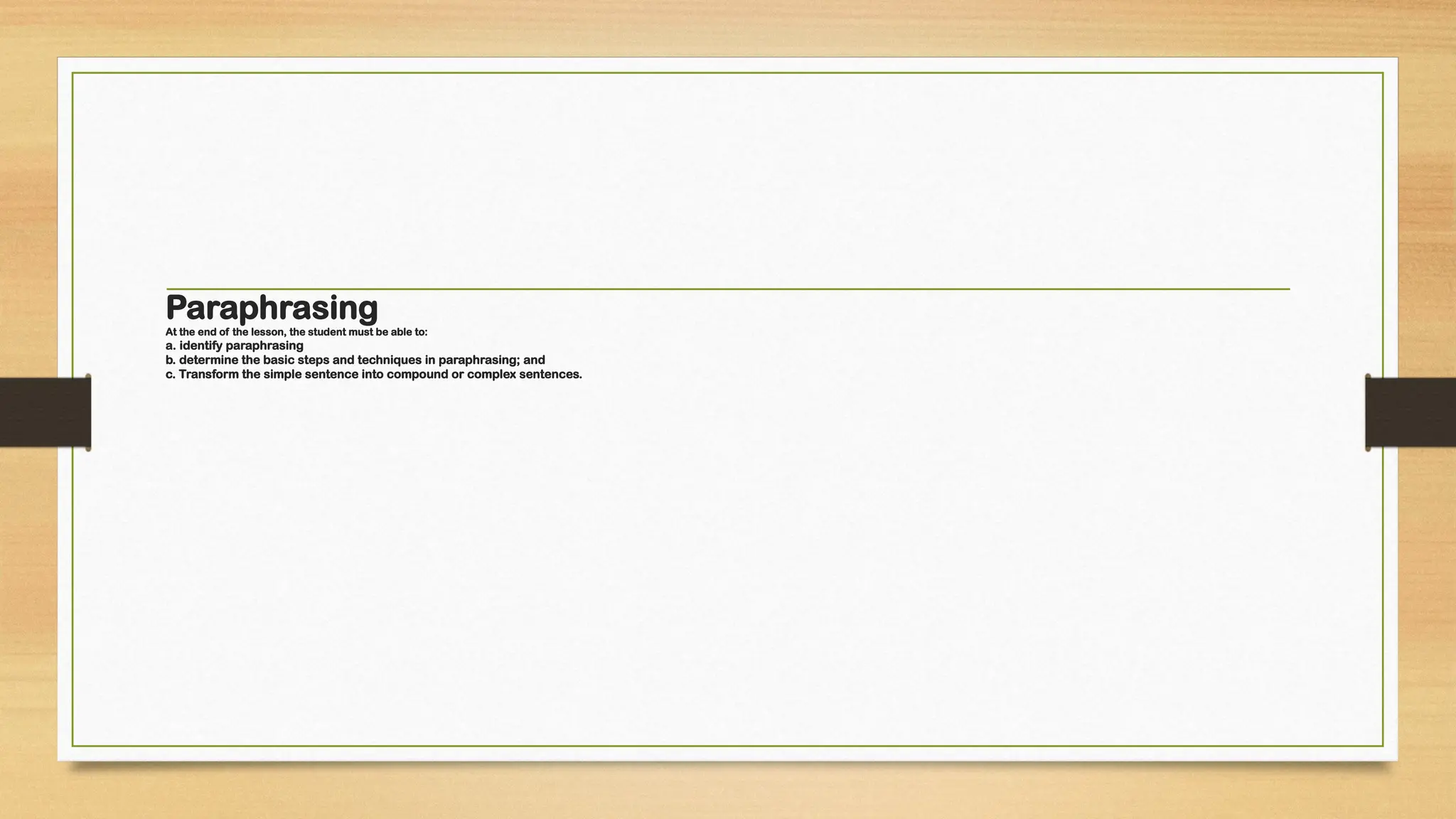 Paraphrasing

At the end of the lesson, the student must be able to:
a. identify paraphrasing
b. determine the basic steps and techniques in paraphrasing; and
c. Transform the simple sentence into compound or complex sentences.